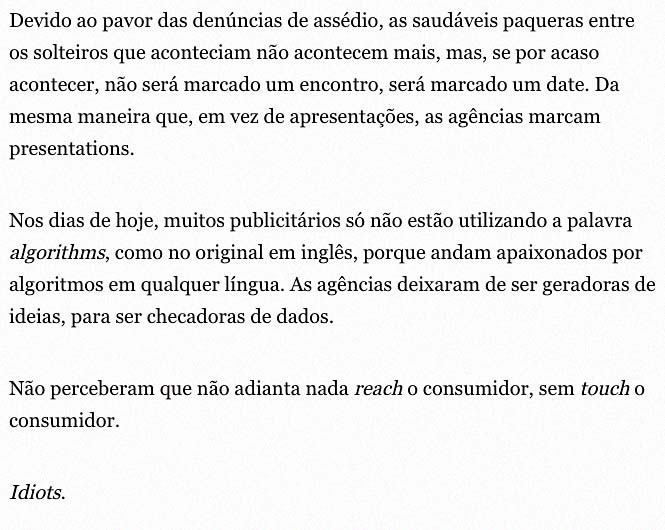 Devido ao pavor das denúncias de assédio, as saudáveis paqueras entre os solteiros que aconteciam não acontecem mais, mas, se por acaso acontecer, não será marcado um encontro, será marcado um date. Da mesma maneira que, em vez de apresentações, as agências marcam presentations.

Nos dias de hoje, muitos publicitários só não estão utilizando a palavra algorithms, como no original em inglês, porque andam apaixonados por algoritmos em qualquer língua. As agências deixaram de ser geradoras de ideias, para ser checadoras de dados.

Não perceberam que não adianta nada reach o consumidor, sem touch o consumidor.

Idiots.